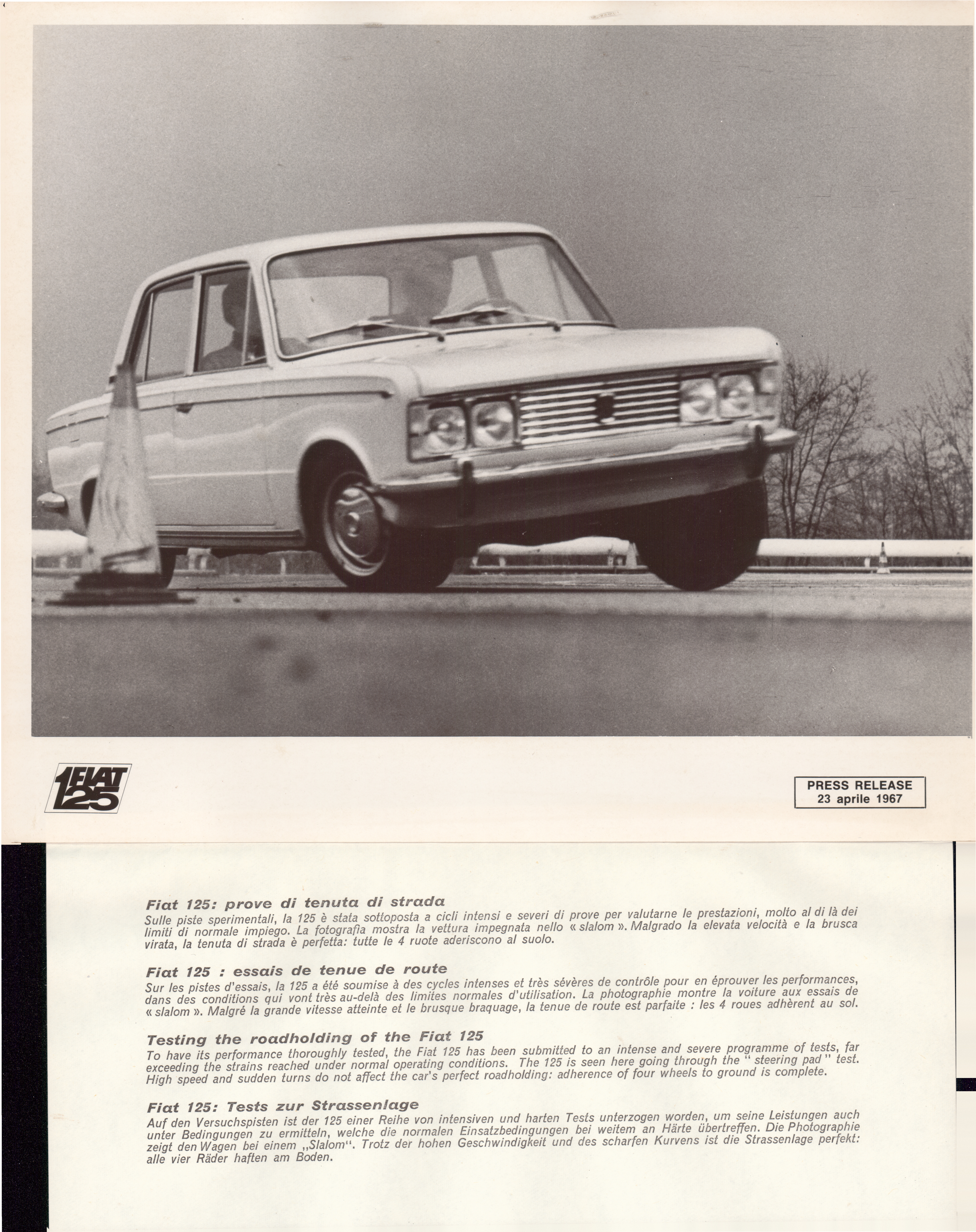 FIAT 125

PRESS RELEASE
23 aprile 1967

Fiat 125: prove di tenuta di strada
Sulle piste sperimentali, la 125 è stata sottoposta a cicli intensi e severi di prove per valutarne le prestazioni, molto al di là dei limiti di normale impiego. La fotografia mostra la vettura impegnata nello « slalom ». Malgrado la elevata velocità e la brusca virata, la tenuta di strada è perfetta: tutte le 4 ruote aderiscono al suolo.

Fiat 125 : essais de tenue de route
Sur les pistes d'essais, la 125 a été soumise à des cycles intenses et très sévères de contrôle pour en éprouver les performances, dans des conditions qui vont très au-delà des limites normales d'utilisation. La photographie montre la voiture aux essais de « slalom ». Malgré la grande vitesse atteinte et le brusque braquage, la tenue de route est parfaite : les 4 roues adhèrent au sol.

Testing the roadholding of the Fiat 125
To have its performance thoroughly tested, the Fiat 125 has been submitted to an intense and severe programme of tests, far exceeding the strains reached under normal operating conditions. The 125 is seen here going through the " steering pad " test. High speed and sudden turns do not affect the car's perfect roadholding: adherence of four wheels to ground is complete.

Fiat 125: Tests zur Strassenlage
Auf den Versuchspisten ist der 125 einer Reihe von intensiven und harten Tests unterzogen worden, um seine Leistungen auch unter Bedingungen zu ermitteln, welche die normalen Einsatzbedingungen bei weitem an Härte übertreffen. Die Photographie zeigt den Wagen bei einem „Slalom". Trotz der hohen Geschwindigkeit und des scharfen Kurvens ist die Strassenlage perfekt: alle vier Räder haften am Boden.